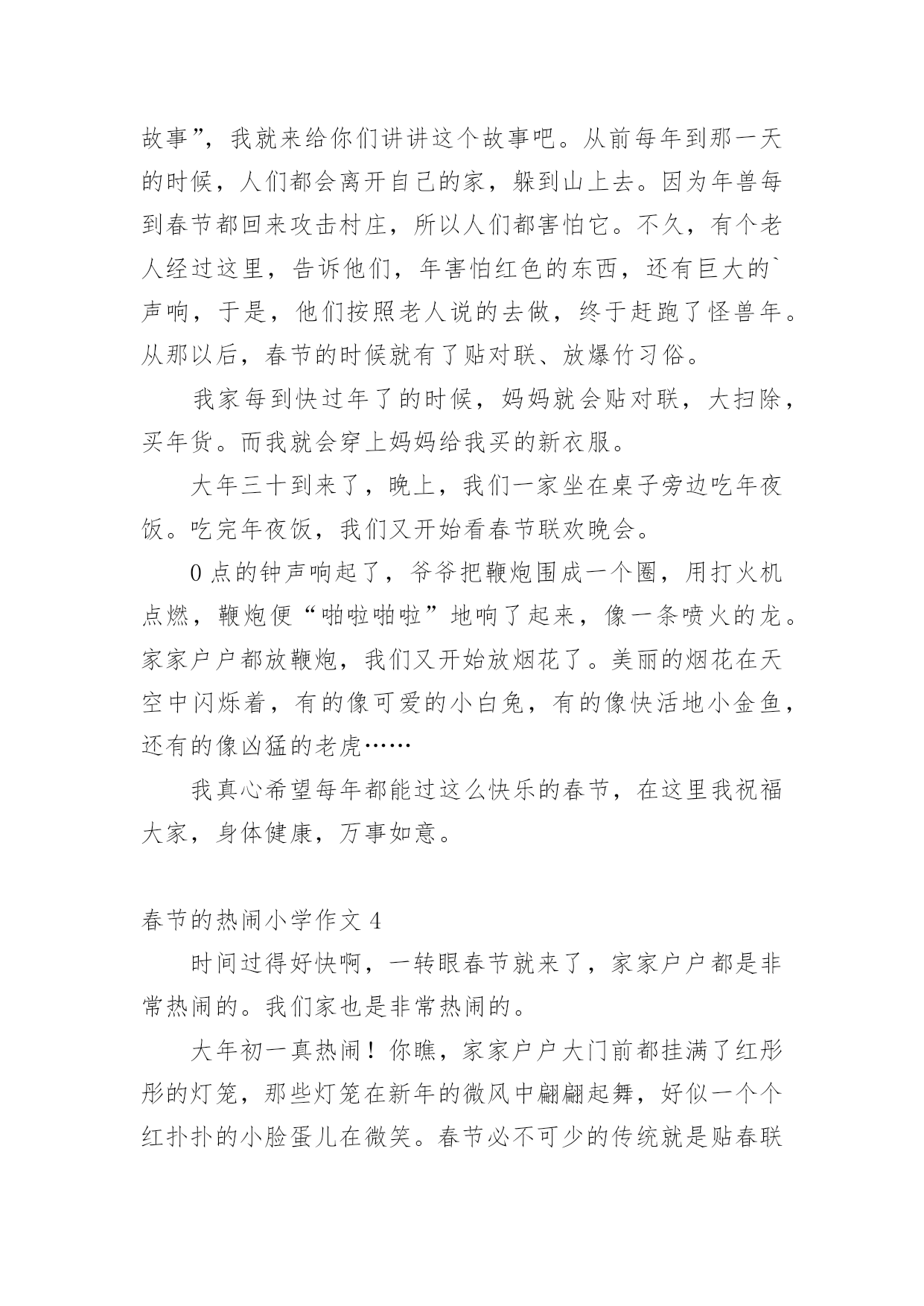 故事”，我就来给你们讲讲这个故事吧。从前每年到那一天的时候，人们都会离开自己的家，躲到山上去。因为年兽每到春节都回来攻击村庄，所以人们都害怕它。不久，有个老人经过这里，告诉他们，年害怕红色的东西，还有巨大的`声响，于是，他们按照老人说的去做，终于赶跑了怪兽年。从那以后，春节的时候就有了贴对联、放爆竹习俗。

我家每到快过年了的时候，妈妈就会贴对联，大扫除，买年货。而我就会穿上妈妈给我买的新衣服。

大年三十到来了，晚上，我们一家坐在桌子旁边吃年夜饭。吃完年夜饭，我们又开始看春节联欢晚会。

0 点的钟声响起了，爷爷把鞭炮围成一个圈，用打火机点燃，鞭炮便“啪啦啪啦”地响了起来，像一条喷火的龙。家家户户都放鞭炮，我们又开始放烟花了。美丽的烟花在天空中闪烁着，有的像可爱的小白兔，有的像快活地小金鱼，还有的像凶猛的老虎……

我真心希望每年都能过这么快乐的春节，在这里我祝福大家，身体健康，万事如意。

春节的热闹小学作文 4

时间过得好快啊，一转眼春节就来了，家家户户都是非常热闹的。我们家也是非常热闹的。

大年初一真热闹！你瞧，家家户户大门前都挂满了红彤彤的灯笼，那些灯笼在新年的微风中翩翩起舞，好似一个个红扑扑的小脸蛋儿在微笑。春节必不可少的传统就是贴春联